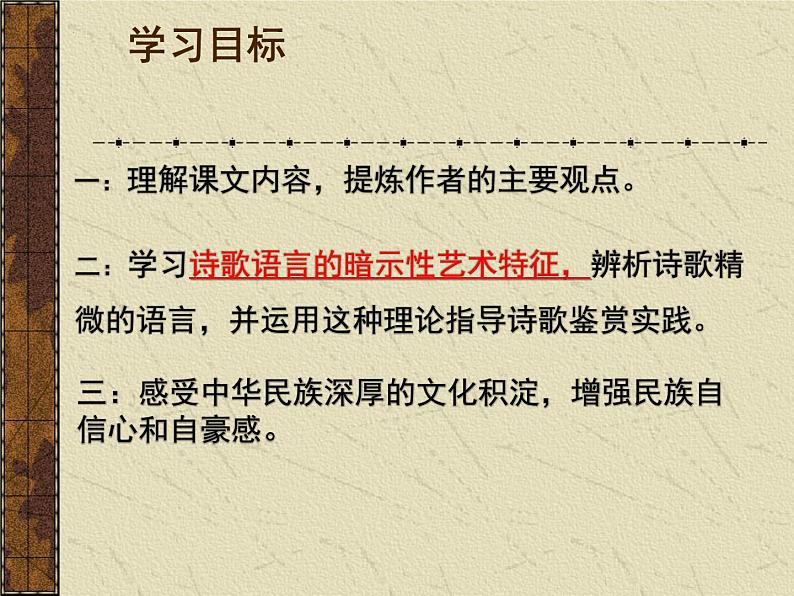 学习目标

一：理解课文内容，提炼作者的主要观点。

二：学习诗歌语言的暗示性艺术特征，辨析诗歌精微的语言，并运用这种理论指导诗歌鉴赏实践。

三：感受中华民族深厚的文化积淀，增强民族自信心和自豪感。